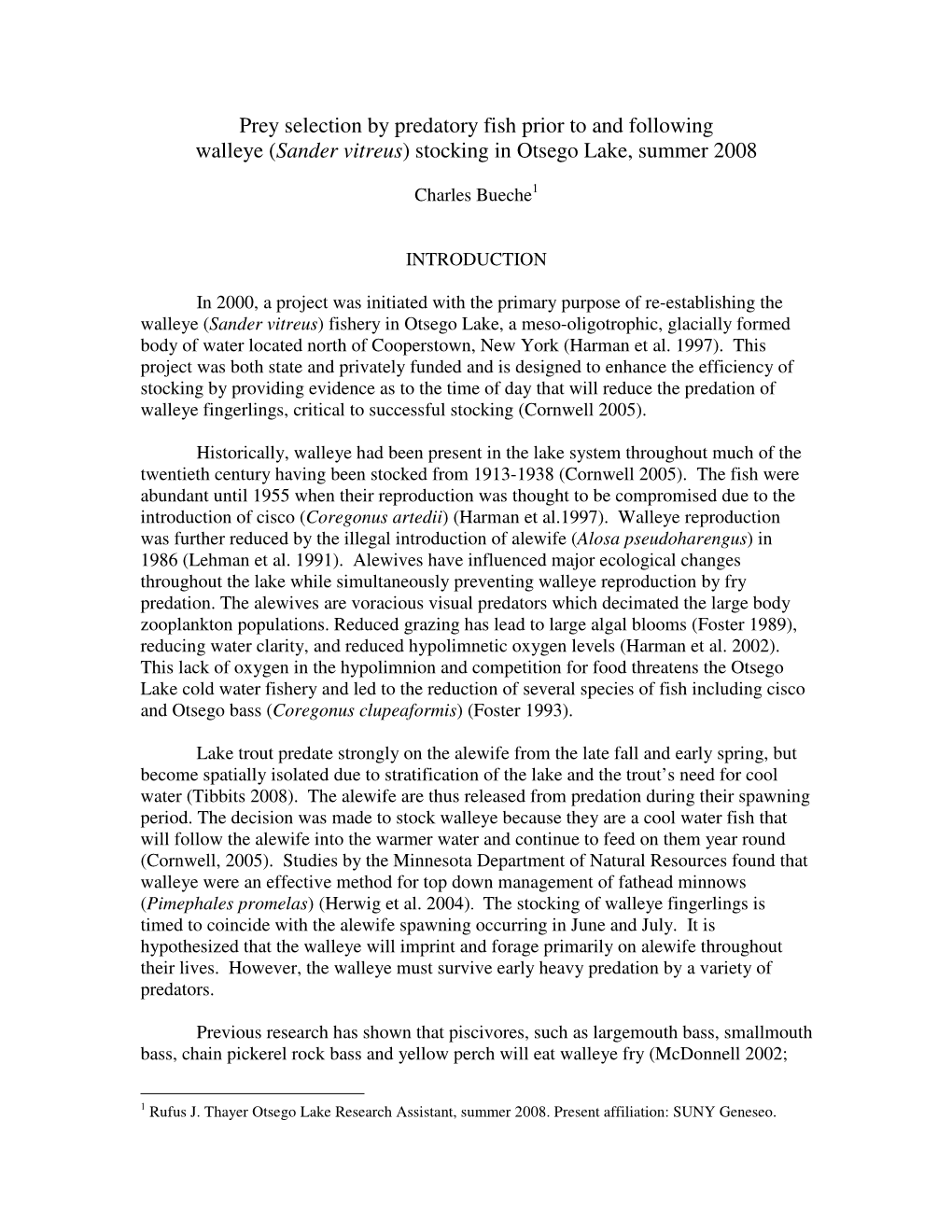 Prey selection by predatory fish prior to and following walleye (Sander vitreus) stocking in Otsego Lake, summer 2008

Charles Bueche$^1$

INTRODUCTION

In 2000, a project was initiated with the primary purpose of re-establishing the walleye (Sander vitreus) fishery in Otsego Lake, a meso-oligotrophic, glacially formed body of water located north of Cooperstown, New York (Harman et al. 1997). This project was both state and privately funded and is designed to enhance the efficiency of stocking by providing evidence as to the time of day that will reduce the predation of walleye fingerlings, critical to successful stocking (Cornwell 2005).

Historically, walleye had been present in the lake system throughout much of the twentieth century having been stocked from 1913-1938 (Cornwell 2005). The fish were abundant until 1955 when their reproduction was thought to be compromised due to the introduction of cisco (Coregonus artedii) (Harman et al.1997). Walleye reproduction was further reduced by the illegal introduction of alewife (Alosa pseudoharengus) in 1986 (Lehman et al. 1991). Alewives have influenced major ecological changes throughout the lake while simultaneously preventing walleye reproduction by fry predation. The alewives are voracious visual predators which decimated the large body zooplankton populations. Reduced grazing has lead to large algal blooms (Foster 1989), reducing water clarity, and reduced hypolimnetic oxygen levels (Harman et al. 2002). This lack of oxygen in the hypolimnion and competition for food threatens the Otsego Lake cold water fishery and led to the reduction of several species of fish including cisco and Otsego bass (Coregonus clupeaformis) (Foster 1993).

Lake trout predate strongly on the alewife from the late fall and early spring, but become spatially isolated due to stratification of the lake and the trout's need for cool water (Tibbits 2008). The alewife are thus released from predation during their spawning period. The decision was made to stock walleye because they are a cool water fish that will follow the alewife into the warmer water and continue to feed on them year round (Cornwell, 2005). Studies by the Minnesota Department of Natural Resources found that walleye were an effective method for top down management of fathead minnows (Pimephales promelas) (Herwig et al. 2004). The stocking of walleye fingerlings is timed to coincide with the alewife spawning occurring in June and July. It is hypothesized that the walleye will imprint and forage primarily on alewife throughout their lives. However, the walleye must survive early heavy predation by a variety of predators.

Previous research has shown that piscivores, such as largemouth bass, smallmouth bass, chain pickerel rock bass and yellow perch will eat walleye fry (McDonnell 2002;

$^1$ Rufus J. Thayer Otsego Lake Research Assistant, summer 2008. Present affiliation: SUNY Geneseo.